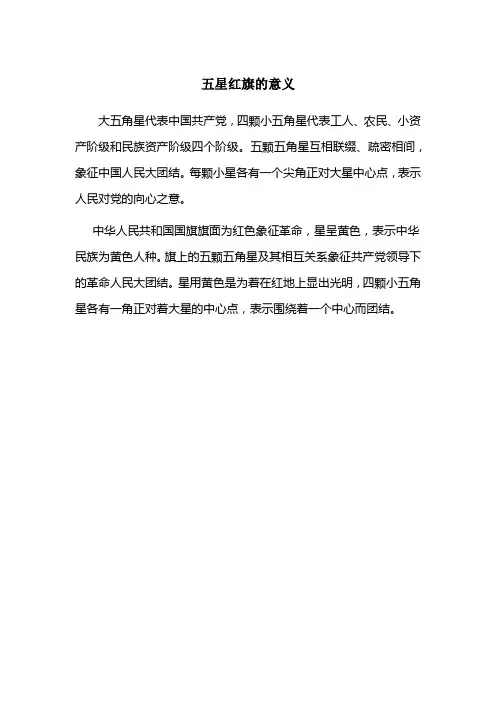 五星红旗的意义

大五角星代表中国共产党，四颗小五角星代表工人、农民、小资产阶级和民族资产阶级四个阶级。五颗五角星互相联缀、疏密相间，象征中国人民大团结。每颗小星各有一个尖角正对大星中心点，表示人民对党的向心之意。

中华人民共和国国旗旗面为红色象征革命，星呈黄色，表示中华民族为黄色人种。旗上的五颗五角星及其相互关系象征共产党领导下的革命人民大团结。星用黄色是为着在红地上显出光明，四颗小五角星各有一角正对着大星的中心点，表示围绕着一个中心而团结。